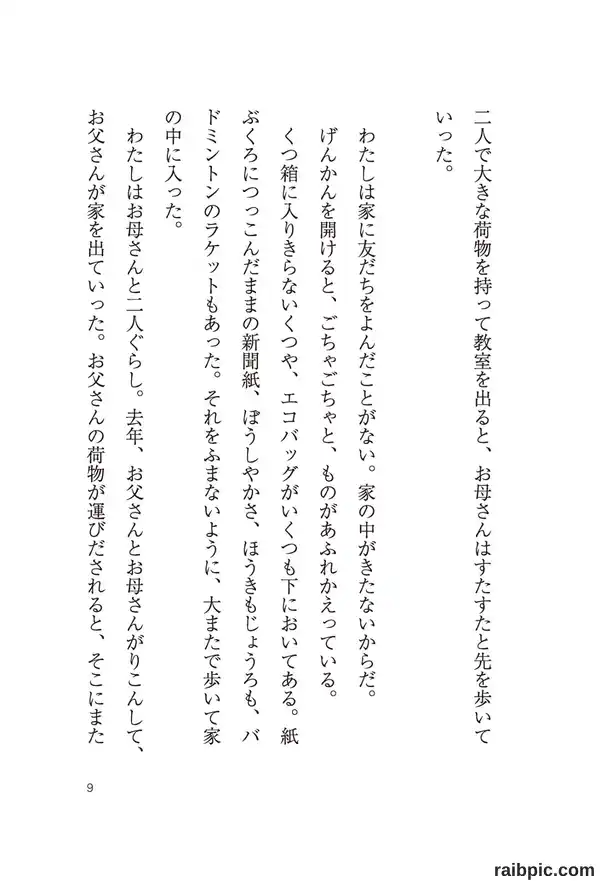 二人で大きな荷物を持って教室を出ると、お母さんはすたすたと先を歩いていった。

わたしは家に友だちをよんだことがない。家の中がきたないからだ。

げんかんを開けると、ごちゃごちゃと、ものがあふれかえっている。

くつ箱に入りきらないくつや、エコバッグがいくつも下においてある。紙ぶくろにつっこんだままの新聞紙、ぼうしやかさ、ほうきもじょうろも、バドミントンのラケットもあった。それをふまないように、大またで歩いて家の中に入った。

わたしはお母さんと二人ぐらし。去年、お父さんとお母さんがりこんして、お父さんが家を出ていった。お父さんの荷物が運びだされると、そこにまた

9

raibpic.com